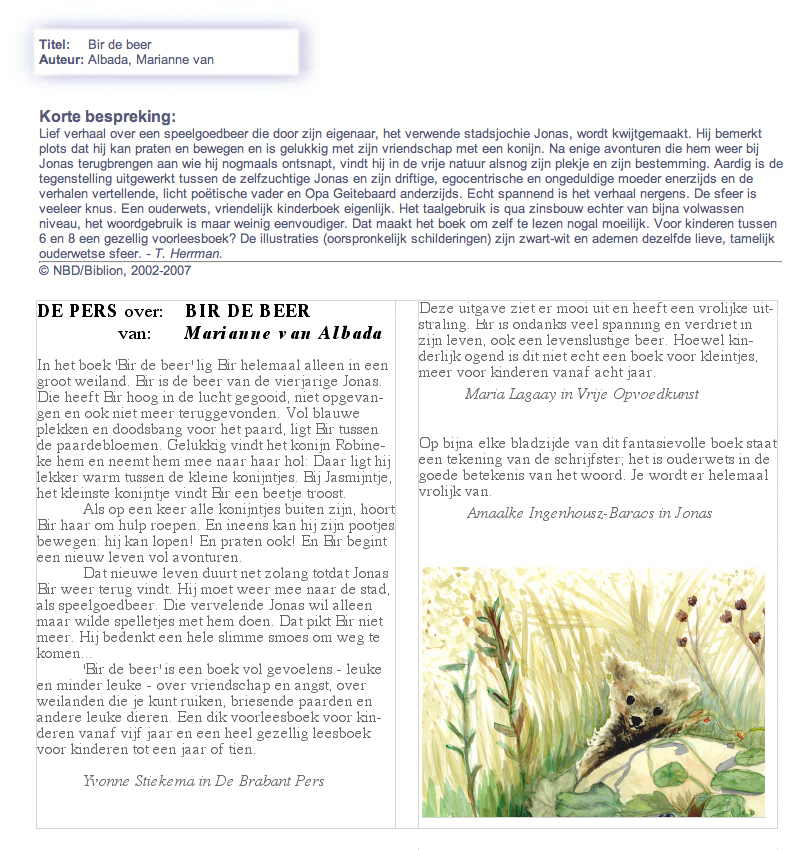 Titel: Bir de beer
Auteur: Albada, Marianne van

Korte bespreking:
Lief verhaal over een speelgoedbeer die door zijn eigenaar, het verwende stadsjochie Jonas, wordt kwijtgemaakt. Hij bemerkt plots dat hij kan praten en bewegen en is gelukkig met zijn vriendschap met een konijn. Na enige avonturen die hem weer bij Jonas terugbrengen aan wie hij nogmaals ontsnapt, vindt hij in de vrije natuur alsnog zijn plekje en zijn bestemming. Aardig is de tegenstelling uitgewerkt tussen de zelfzuchtige Jonas en zijn driftige, egocentrische en ongeduldige moeder enerzijds en de verhalen vertellende, licht poëtische vader en Opa Geitebaard anderzijds. Echt spannend is het verhaal nergens. De sfeer is veeleer knus. Een ouderwets, vriendelijk kinderboek eigenlijk. Het taalgebruik is qua zinsbouw echter van bijna volwassen niveau, het woordgebruik is maar weinig eenvoudiger. Dat maakt het boek om zelf te lezen nogal moeilijk. Voor kinderen tussen 6 en 8 een gezellig voorleesboek? De illustraties (oorspronkelijk schilderingen) zijn zwart-wit en ademen dezelfde lieve, tamelijk ouderwetse sfeer. - T. Herrman.
© NBD/Biblion, 2002-2007

DE PERS over: BIR DE BEER
van: Marianne van Albada

In het boek 'Bir de beer' lig Bir helemaal alleen in een groot weiland. Bir is de beer van de vierjarige Jonas. Die heeft Bir hoog in de lucht gegooid, niet opgevangen en ook niet meer teruggevonden. Vol blauwe plekken en doodsbang voor het paard, ligt Bir tussen de paardebloemen. Gelukkig vindt het konijn Robineke hem en neemt hem mee naar haar hol: Daar ligt hij lekker warm tussen de kleine konijntjes. Bij Jasmijntje, het kleinste konijntje vindt Bir een beetje troost.

Als op een keer alle konijntjes buiten zijn, hoort Bir haar om hulp roepen. En ineens kan hij zijn pootjes bewegen: hij kan lopen! En praten ook! En Bir begint een nieuw leven vol avonturen.

Dat nieuwe leven duurt net zolang totdat Jonas Bir weer terug vindt. Hij moet weer mee naar de stad, als speelgoedbeer. Die vervelende Jonas wil alleen maar wilde spelletjes met hem doen. Dat pikt Bir niet meer. Hij bedenkt een hele slimme smoes om weg te komen...

'Bir de beer' is een boek vol gevoelens - leuke en minder leuke - over vriendschap en angst, over weilanden die je kunt ruiken, briesende paarden en andere leuke dieren. Een dik voorleesboek voor kinderen vanaf vijf jaar en een heel gezellig leesboek voor kinderen tot een jaar of tien.

Yvonne Stiekema in De Brabant Pers

Deze uitgave ziet er mooi uit en heeft een vrolijke uitstraling. Bir is ondanks veel spanning en verdriet in zijn leven, ook een levenslustige beer. Hoewel kinderlijk ogend is dit niet echt een boek voor kleintjes, meer voor kinderen vanaf acht jaar.

Maria Lagaay in Vrije Opvoedkunst

Op bijna elke bladzijde van dit fantasievolle boek staat een tekening van de schrijfster; het is ouderwets in de goede betekenis van het woord. Je wordt er helemaal vrolijk van.

Amaalke Ingenhousz-Baracs in Jonas